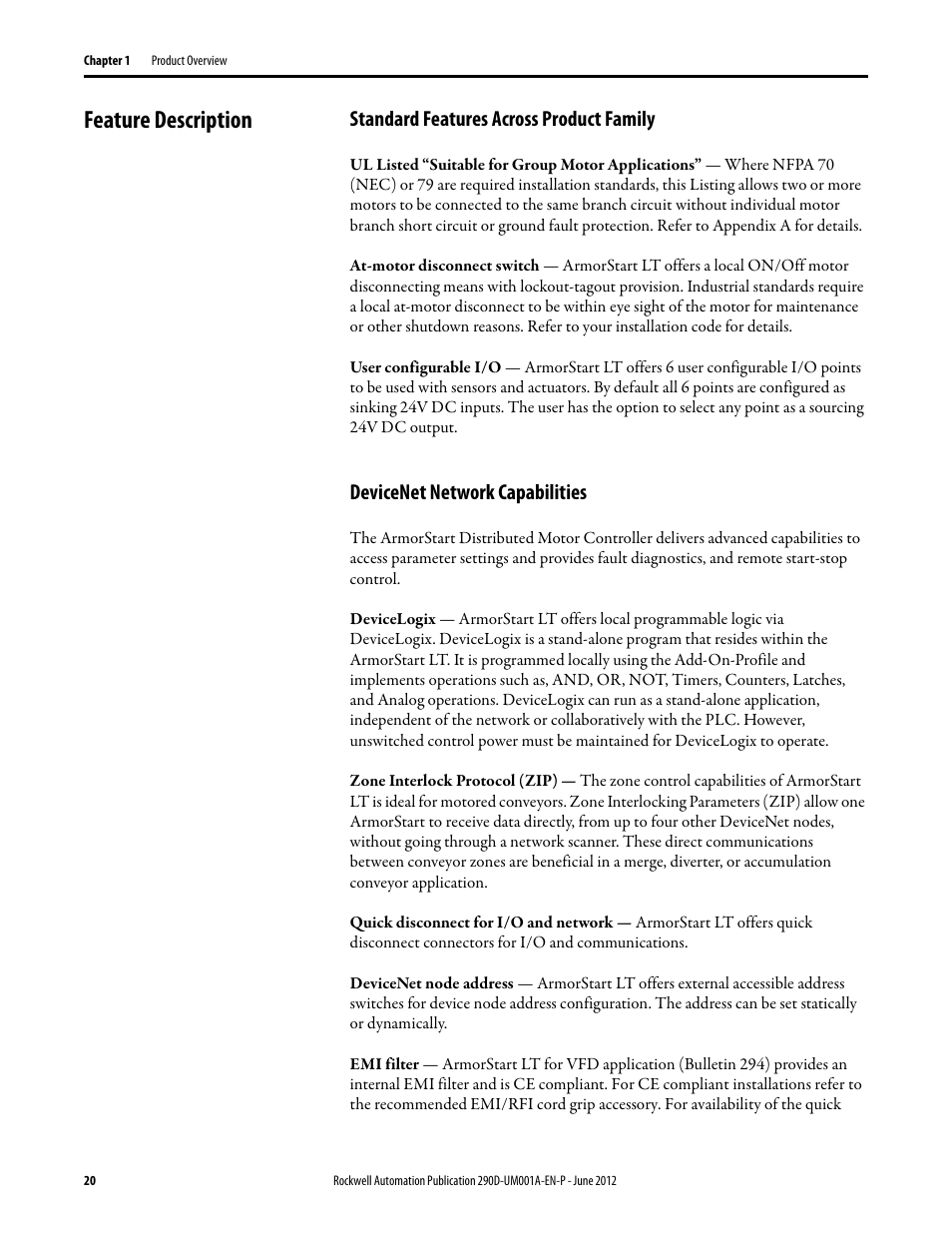 Chapter 1 Product Overview

Feature Description

Standard Features Across Product Family

UL Listed “Suitable for Group Motor Applications” — Where NFPA 70 (NEC) or 79 are required installation standards, this Listing allows two or more motors to be connected to the same branch circuit without individual motor branch short circuit or ground fault protection. Refer to Appendix A for details.

At-motor disconnect switch — ArmorStart LT offers a local ON/Off motor disconnecting means with lockout-tagout provision. Industrial standards require a local at-motor disconnect to be within eye sight of the motor for maintenance or other shutdown reasons. Refer to your installation code for details.

User configurable I/O — ArmorStart LT offers 6 user configurable I/O points to be used with sensors and actuators. By default all 6 points are configured as sinking 24V DC inputs. The user has the option to select any point as a sourcing 24V DC output.

DeviceNet Network Capabilities

The ArmorStart Distributed Motor Controller delivers advanced capabilities to access parameter settings and provides fault diagnostics, and remote start-stop control.

DeviceLogix — ArmorStart LT offers local programmable logic via DeviceLogix. DeviceLogix is a stand-alone program that resides within the ArmorStart LT. It is programmed locally using the Add-On-Profile and implements operations such as, AND, OR, NOT, Timers, Counters, Latches, and Analog operations. DeviceLogix can run as a stand-alone application, independent of the network or collaboratively with the PLC. However, unswitched control power must be maintained for DeviceLogix to operate.

Zone Interlock Protocol (ZIP) — The zone control capabilities of ArmorStart LT is ideal for motored conveyors. Zone Interlocking Parameters (ZIP) allow one ArmorStart to receive data directly, from up to four other DeviceNet nodes, without going through a network scanner. These direct communications between conveyor zones are beneficial in a merge, diverter, or accumulation conveyor application.

Quick disconnect for I/O and network — ArmorStart LT offers quick disconnect connectors for I/O and communications.

DeviceNet node address — ArmorStart LT offers external accessible address switches for device node address configuration. The address can be set statically or dynamically.

EMI filter — ArmorStart LT for VFD application (Bulletin 294) provides an internal EMI filter and is CE compliant. For CE compliant installations refer to the recommended EMI/RFI cord grip accessory. For availability of the quick

20 Rockwell Automation Publication 290D-UM001A-EN-P - June 2012